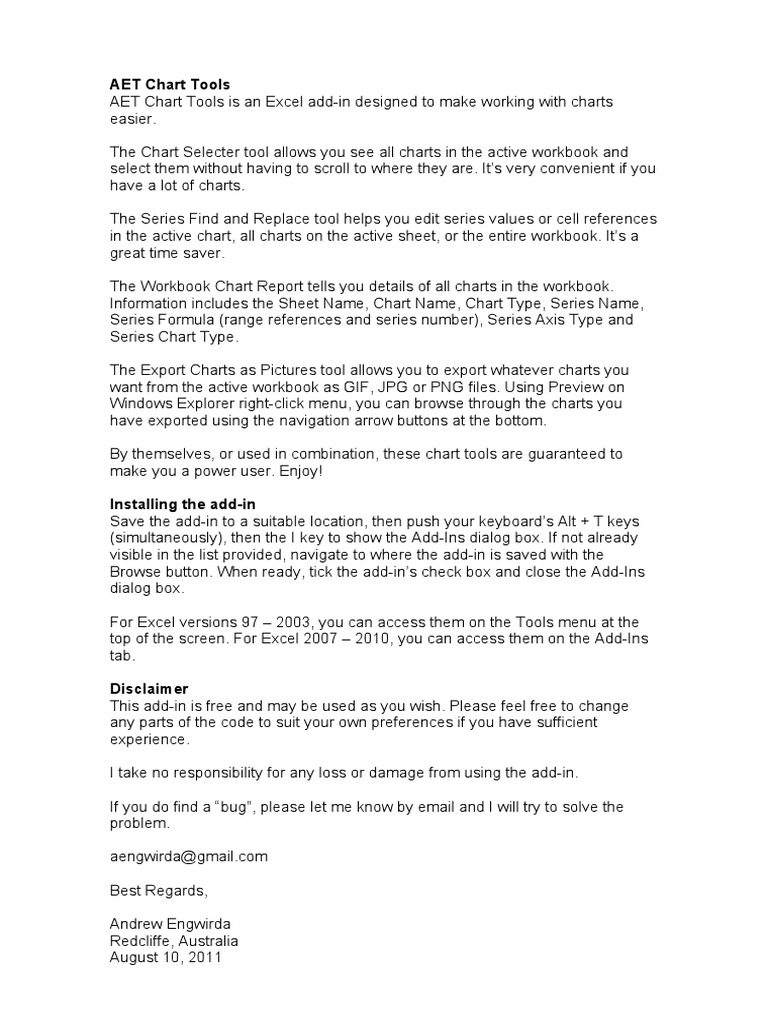 AET Chart Tools
AET Chart Tools is an Excel add-in designed to make working with charts easier.

The Chart Selecter tool allows you see all charts in the active workbook and select them without having to scroll to where they are. It's very convenient if you have a lot of charts.

The Series Find and Replace tool helps you edit series values or cell references in the active chart, all charts on the active sheet, or the entire workbook. It's a great time saver.

The Workbook Chart Report tells you details of all charts in the workbook. Information includes the Sheet Name, Chart Name, Chart Type, Series Name, Series Formula (range references and series number), Series Axis Type and Series Chart Type.

The Export Charts as Pictures tool allows you to export whatever charts you want from the active workbook as GIF, JPG or PNG files. Using Preview on Windows Explorer right-click menu, you can browse through the charts you have exported using the navigation arrow buttons at the bottom.

By themselves, or used in combination, these chart tools are guaranteed to make you a power user. Enjoy!

Installing the add-in
Save the add-in to a suitable location, then push your keyboard's Alt + T keys (simultaneously), then the I key to show the Add-Ins dialog box. If not already visible in the list provided, navigate to where the add-in is saved with the Browse button. When ready, tick the add-in's check box and close the Add-Ins dialog box.

For Excel versions 97 – 2003, you can access them on the Tools menu at the top of the screen. For Excel 2007 – 2010, you can access them on the Add-Ins tab.

Disclaimer
This add-in is free and may be used as you wish. Please feel free to change any parts of the code to suit your own preferences if you have sufficient experience.

I take no responsibility for any loss or damage from using the add-in.

If you do find a "bug", please let me know by email and I will try to solve the problem.

aengwirda@gmail.com

Best Regards,

Andrew Engwirda
Redcliffe, Australia
August 10, 2011